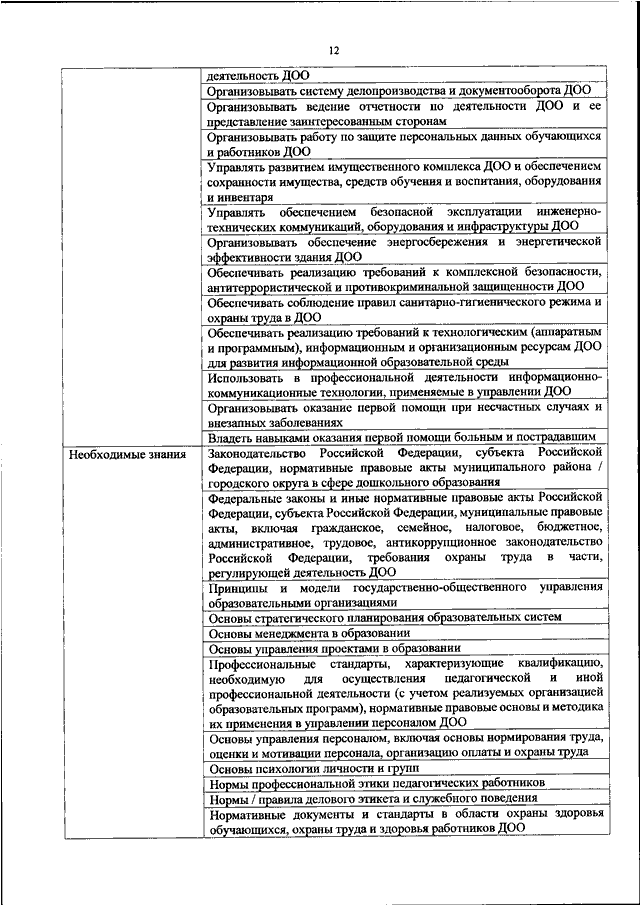 12

| | |
|---|---|
| | деятельность ДОО |
| | Организовывать систему делопроизводства и документооборота ДОО |
| | Организовывать ведение отчетности по деятельности ДОО и ее представление заинтересованным сторонам |
| | Организовывать работу по защите персональных данных обучающихся и работников ДОО |
| | Управлять развитием имущественного комплекса ДОО и обеспечением сохранности имущества, средств обучения и воспитания, оборудования и инвентаря |
| | Управлять обеспечением безопасной эксплуатации инженерно-технических коммуникаций, оборудования и инфраструктуры ДОО |
| | Организовывать обеспечение энергосбережения и энергетической эффективности здания ДОО |
| | Обеспечивать реализацию требований к комплексной безопасности, антитеррористической и противокриминальной защищенности ДОО |
| | Обеспечивать соблюдение правил санитарно-гигиенического режима и охраны труда в ДОО |
| | Обеспечивать реализацию требований к технологическим (аппаратным и программным), информационным и организационным ресурсам ДОО для развития информационной образовательной среды |
| | Использовать в профессиональной деятельности информационно-коммуникационные технологии, применяемые в управлении ДОО |
| | Организовывать оказание первой помощи при несчастных случаях и внезапных заболеваниях |
| | Владеть навыками оказания первой помощи больным и пострадавшим |
| Необходимые знания | Законодательство Российской Федерации, субъекта Российской Федерации, нормативные правовые акты муниципального района / городского округа в сфере дошкольного образования |
| | Федеральные законы и иные нормативные правовые акты Российской Федерации, субъекта Российской Федерации, муниципальные правовые акты, включая гражданское, семейное, налоговое, бюджетное, административное, трудовое, антикоррупционное законодательство Российской Федерации, требования охраны труда в части, регулирующей деятельность ДОО |
| | Принципы и модели государственно-общественного управления образовательными организациями |
| | Основы стратегического планирования образовательных систем |
| | Основы менеджмента в образовании |
| | Основы управления проектами в образовании |
| | Профессиональные стандарты, характеризующие квалификацию, необходимую для осуществления педагогической и иной профессиональной деятельности (с учетом реализуемых организацией образовательных программ), нормативные правовые основы и методика их применения в управлении персоналом ДОО |
| | Основы управления персоналом, включая основы нормирования труда, оценки и мотивации персонала, организацию оплаты и охраны труда |
| | Основы психологии личности и групп |
| | Нормы профессиональной этики педагогических работников |
| | Нормы / правила делового этикета и служебного поведения |
| | Нормативные документы и стандарты в области охраны здоровья обучающихся, охраны труда и здоровья работников ДОО |